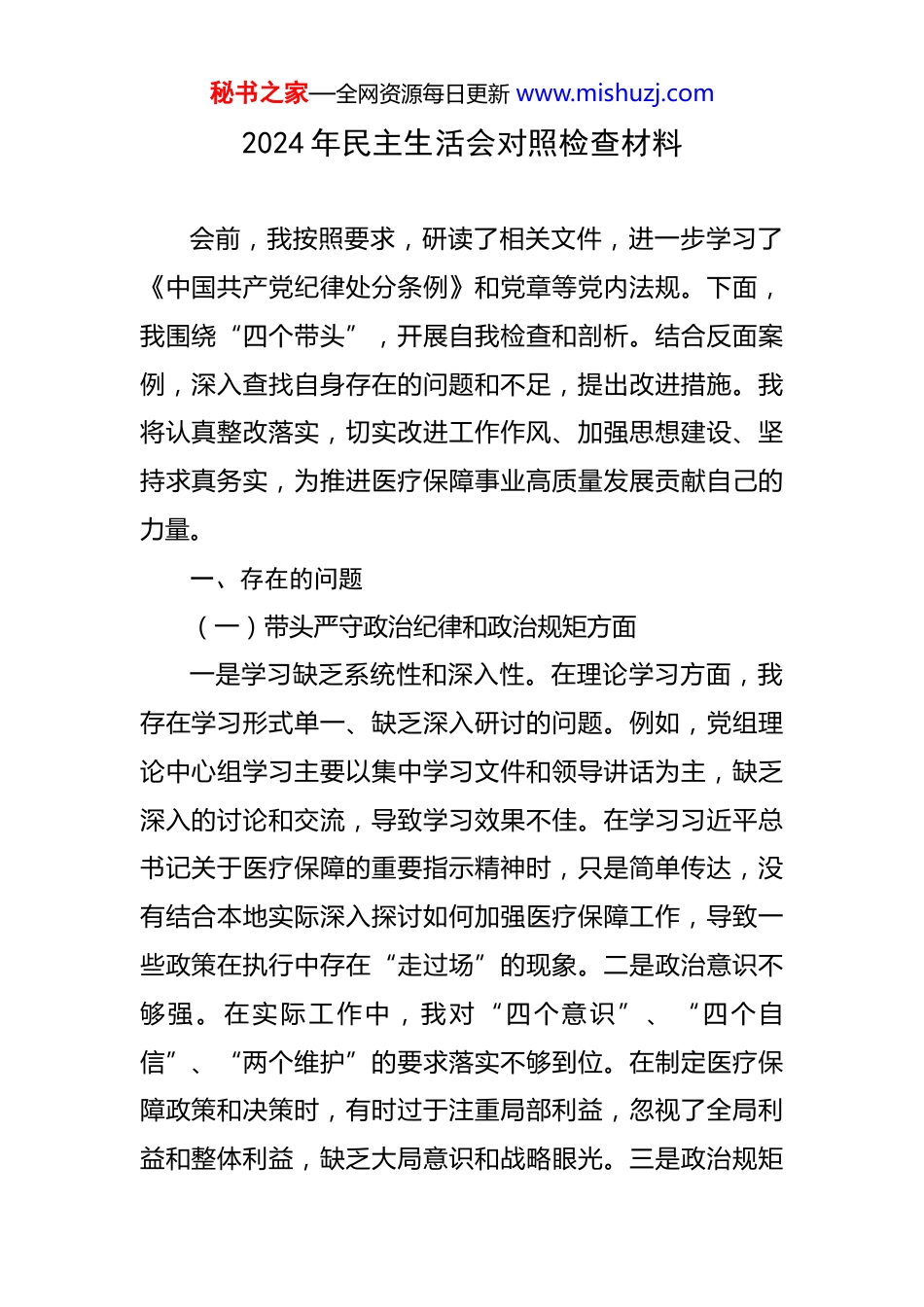 秘书之家—全网资源每日更新 www.mishuzj.com

2024 年民主生活会对照检查材料

会前，我按照要求，研读了相关文件，进一步学习了《中国共产党纪律处分条例》和党章等党内法规。下面，我围绕“四个带头”，开展自我检查和剖析。结合反面案例，深入查找自身存在的问题和不足，提出改进措施。我将认真整改落实，切实改进工作作风、加强思想建设、坚持求真务实，为推进医疗保障事业高质量发展贡献自己的力量。

一、存在的问题

（一）带头严守政治纪律和政治规矩方面

一是学习缺乏系统性和深入性。在理论学习方面，我存在学习形式单一、缺乏深入研讨的问题。例如，党组理论中心组学习主要以集中学习文件和领导讲话为主，缺乏深入的讨论和交流，导致学习效果不佳。在学习习近平总书记关于医疗保障的重要指示精神时，只是简单传达，没有结合本地实际深入探讨如何加强医疗保障工作，导致一些政策在执行中存在“走过场”的现象。二是政治意识不够强。在实际工作中，我对“四个意识”、“四个自信”、“两个维护”的要求落实不够到位。在制定医疗保障政策和决策时，有时过于注重局部利益，忽视了全局利益和整体利益，缺乏大局意识和战略眼光。三是政治规矩